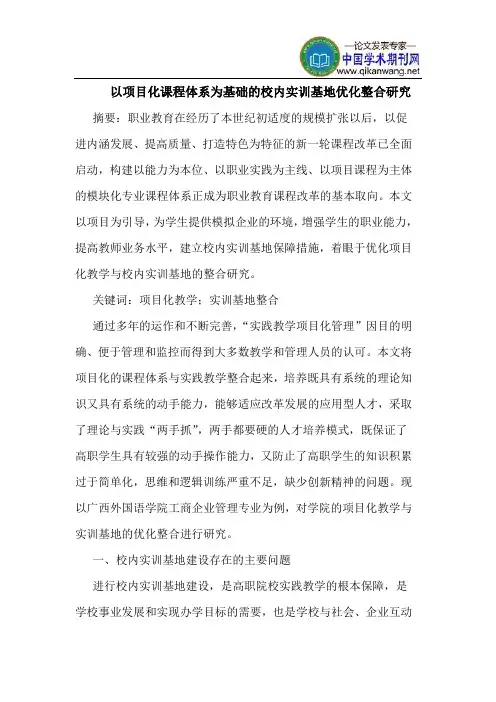 —论文发表专家—
中国学术期刊网
www.qikanwang.net

以项目化课程体系为基础的校内实训基地优化整合研究

摘要：职业教育在经历了本世纪初适度的规模扩张以后，以促进内涵发展、提高质量、打造特色为特征的新一轮课程改革已全面启动，构建以能力为本位、以职业实践为主线、以项目课程为主体的模块化专业课程体系正成为职业教育课程改革的基本取向。本文以项目为引导，为学生提供模拟企业的环境，增强学生的职业能力，提高教师业务水平，建立校内实训基地保障措施，着眼于优化项目化教学与校内实训基地的整合研究。

关键词：项目化教学；实训基地整合

通过多年的运作和不断完善，“实践教学项目化管理”因目的明确、便于管理和监控而得到大多数教学和管理人员的认可。本文将项目化的课程体系与实践教学整合起来，培养既具有系统的理论知识又具有系统的动手能力，能够适应改革发展的应用型人才，采取了理论与实践“两手抓”，两手都要硬的人才培养模式，既保证了高职学生具有较强的动手操作能力，又防止了高职学生的知识积累过于简单化，思维和逻辑训练严重不足，缺少创新精神的问题。现以广西外国语学院工商企业管理专业为例，对学院的项目化教学与实训基地的优化整合进行研究。

一、校内实训基地建设存在的主要问题

进行校内实训基地建设，是高职院校实践教学的根本保障，是学校事业发展和实现办学目标的需要，也是学校与社会、企业互动